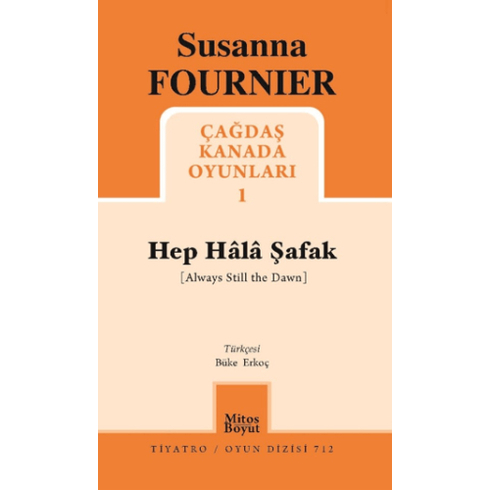 Susanna
FOURNIER

ÇAĞDAŞ
KANADA
OYUNLARI
1

Hep Hâlâ Şafak
[Always Still the Dawn]

Türkçesi
Büke Erkoç

Mitos
Boyut

TİYATRO / OYUN DİZİSİ 712